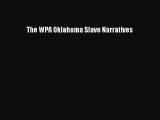 The WPA Oklahoma Slave Narratives